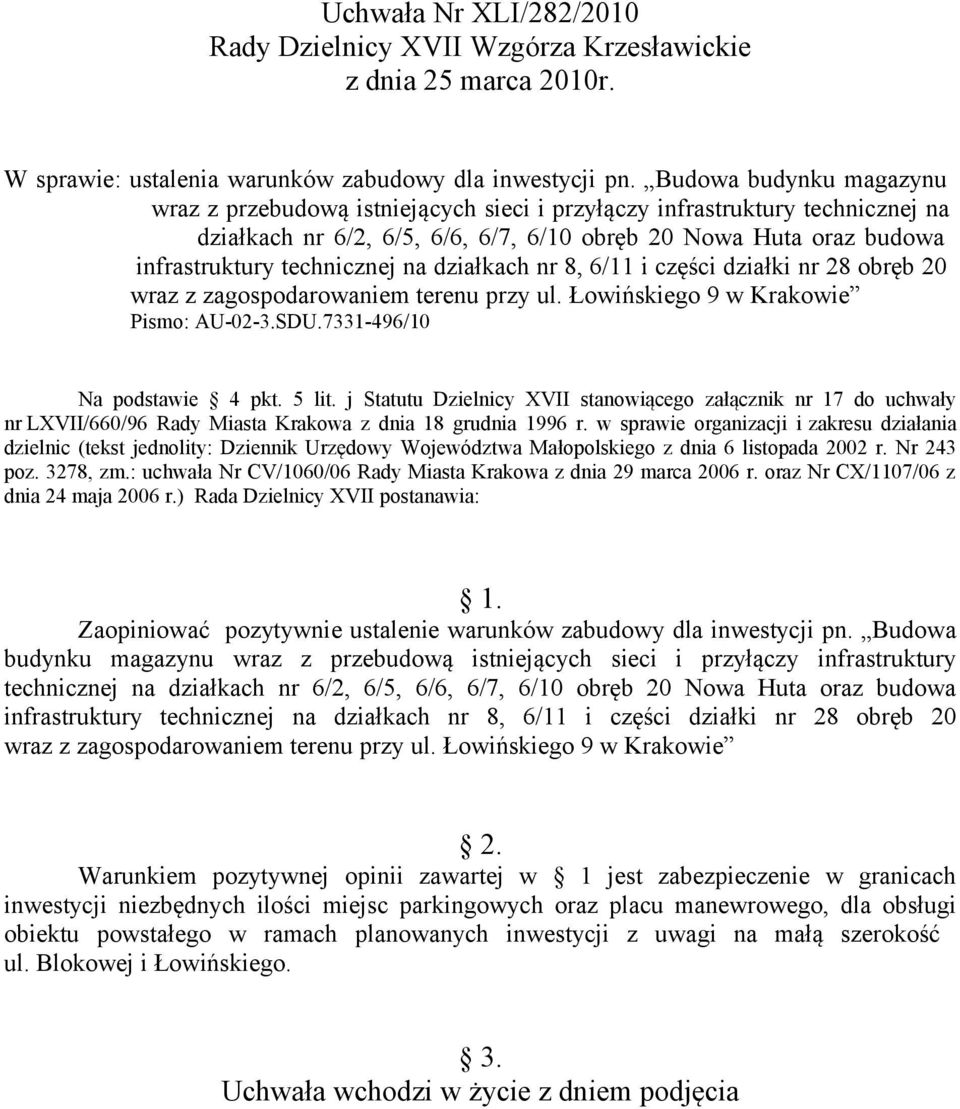 Uchwała Nr XLI/282/2010
Rady Dzielnicy XVII Wzgórza Krzesławickie
z dnia 25 marca 2010r.

W sprawie: ustalenia warunków zabudowy dla inwestycji pn. „Budowa budynku magazynu wraz z przebudową istniejących sieci i przyłączy infrastruktury technicznej na działkach nr 6/2, 6/5, 6/6, 6/7, 6/10 obręb 20 Nowa Huta oraz budowa infrastruktury technicznej na działkach nr 8, 6/11 i części działki nr 28 obręb 20 wraz z zagospodarowaniem terenu przy ul. Łowińskiego 9 w Krakowie”
Pismo: AU-02-3.SDU.7331-496/10

Na podstawie § 4 pkt. 5 lit. j Statutu Dzielnicy XVII stanowiącego załącznik nr 17 do uchwały nr LXVII/660/96 Rady Miasta Krakowa z dnia 18 grudnia 1996 r. w sprawie organizacji i zakresu działania dzielnic (tekst jednolity: Dziennik Urzędowy Województwa Małopolskiego z dnia 6 listopada 2002 r. Nr 243 poz. 3278, zm.: uchwała Nr CV/1060/06 Rady Miasta Krakowa z dnia 29 marca 2006 r. oraz Nr CX/1107/06 z dnia 24 maja 2006 r.) Rada Dzielnicy XVII postanawia:

§ 1.

Zaopiniować pozytywnie ustalenie warunków zabudowy dla inwestycji pn. „Budowa budynku magazynu wraz z przebudową istniejących sieci i przyłączy infrastruktury technicznej na działkach nr 6/2, 6/5, 6/6, 6/7, 6/10 obręb 20 Nowa Huta oraz budowa infrastruktury technicznej na działkach nr 8, 6/11 i części działki nr 28 obręb 20 wraz z zagospodarowaniem terenu przy ul. Łowińskiego 9 w Krakowie”

§ 2.

Warunkiem pozytywnej opinii zawartej w § 1 jest zabezpieczenie w granicach inwestycji niezbędnych ilości miejsc parkingowych oraz placu manewrowego, dla obsługi obiektu powstałego w ramach planowanych inwestycji z uwagi na małą szerokość ul. Blokowej i Łowińskiego.

§ 3.

Uchwała wchodzi w życie z dniem podjęcia